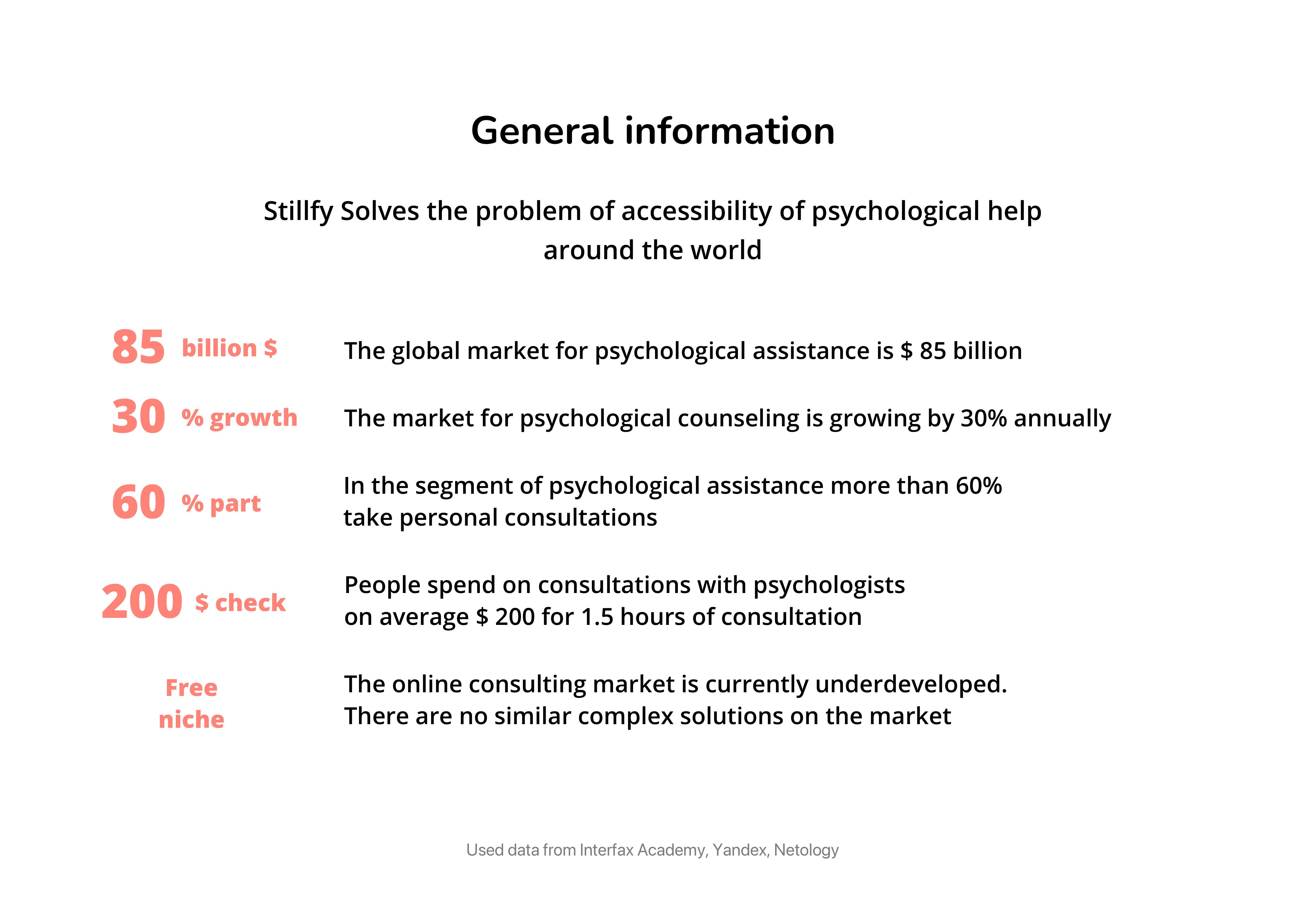 General information

Stillfy Solves the problem of accessibility of psychological help around the world

85 billion $
The global market for psychological assistance is $ 85 billion

30 % growth
The market for psychological counseling is growing by 30% annually

60 % part
In the segment of psychological assistance more than 60% take personal consultations

200 $ check
People spend on consultations with psychologists on average $ 200 for 1.5 hours of consultation

Free niche
The online consulting market is currently underdeveloped. There are no similar complex solutions on the market

Used data from Interfax Academy, Yandex, Netology